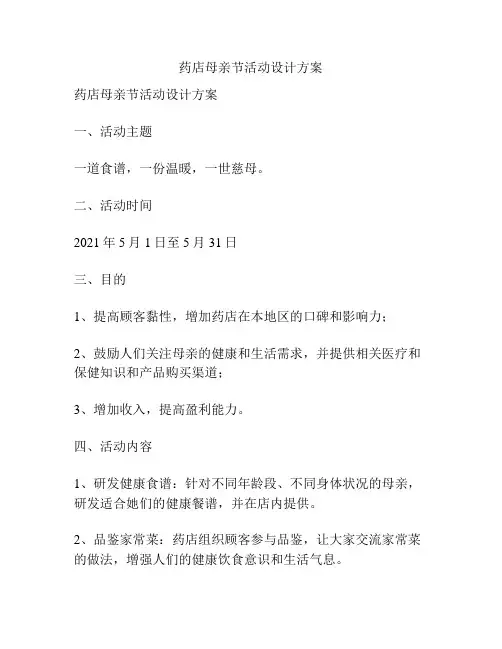 药店母亲节活动设计方案

药店母亲节活动设计方案

一、活动主题

一道食谱，一份温暖，一世慈母。

二、活动时间

2021 年 5 月 1 日至 5 月 31 日

三、目的

1、提高顾客黏性，增加药店在本地区的口碑和影响力；

2、鼓励人们关注母亲的健康和生活需求，并提供相关医疗和保健知识和产品购买渠道；

3、增加收入，提高盈利能力。

四、活动内容

1、研发健康食谱：针对不同年龄段、不同身体状况的母亲，研发适合她们的健康餐谱，并在店内提供。

2、品鉴家常菜：药店组织顾客参与品鉴，让大家交流家常菜的做法，增强人们的健康饮食意识和生活气息。